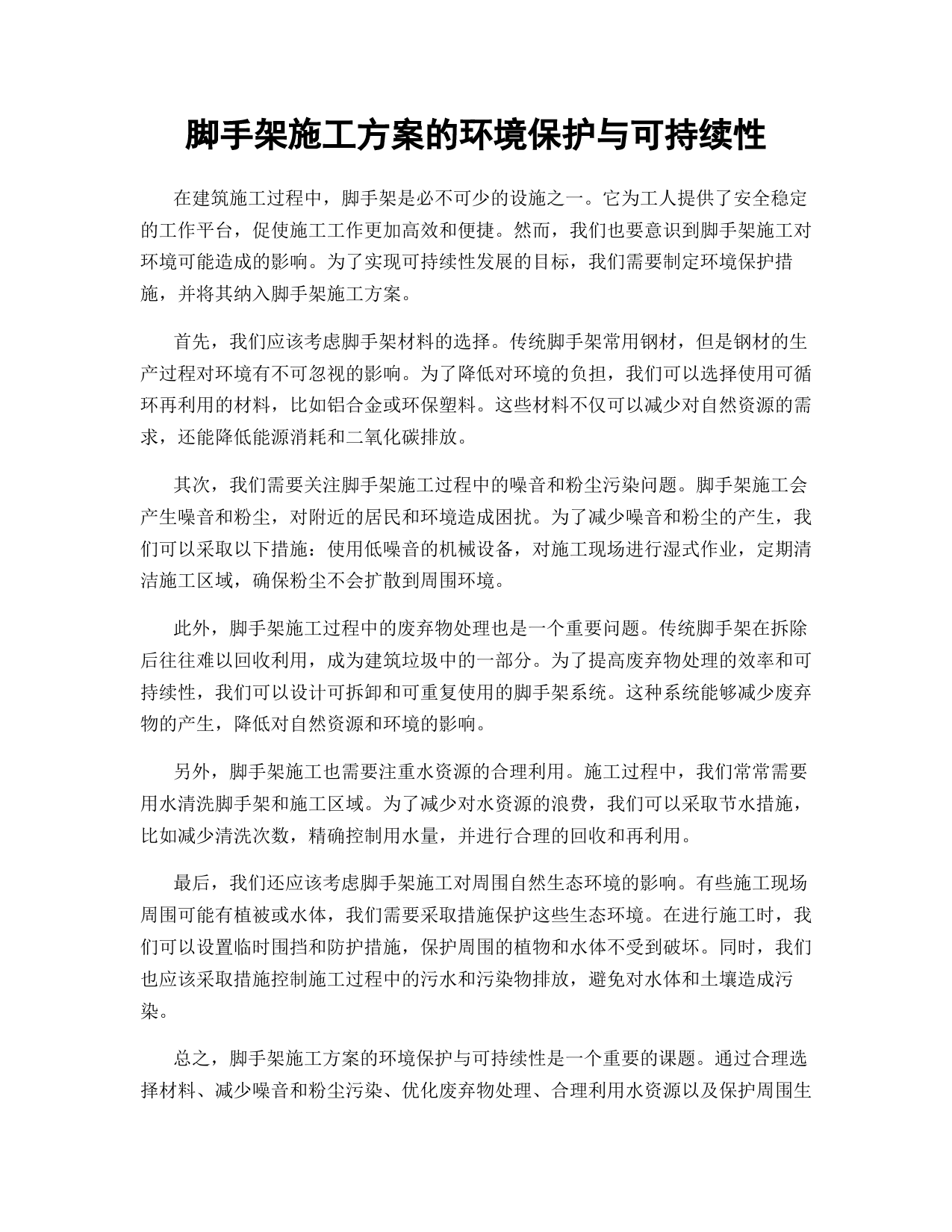 脚手架施工方案的环境保护与可持续性

在建筑施工过程中，脚手架是必不可少的设施之一。它为工人提供了安全稳定的工作平台，促使施工工作更加高效和便捷。然而，我们也要意识到脚手架施工对环境可能造成的影响。为了实现可持续性发展的目标，我们需要制定环境保护措施，并将其纳入脚手架施工方案。

首先，我们应该考虑脚手架材料的选择。传统脚手架常用钢材，但是钢材的生产过程对环境有不可忽视的影响。为了降低对环境的负担，我们可以选择使用可循环再利用的材料，比如铝合金或环保塑料。这些材料不仅可以减少对自然资源的需求，还能降低能源消耗和二氧化碳排放。

其次，我们需要关注脚手架施工过程中的噪音和粉尘污染问题。脚手架施工会产生噪音和粉尘，对附近的居民和环境造成困扰。为了减少噪音和粉尘的产生，我们可以采取以下措施：使用低噪音的机械设备，对施工现场进行湿式作业，定期清洁施工区域，确保粉尘不会扩散到周围环境。

此外，脚手架施工过程中的废弃物处理也是一个重要问题。传统脚手架在拆除后往往难以回收利用，成为建筑垃圾中的一部分。为了提高废弃物处理的效率和可持续性，我们可以设计可拆卸和可重复使用的脚手架系统。这种系统能够减少废弃物的产生，降低对自然资源和环境的影响。

另外，脚手架施工也需要注重水资源的合理利用。施工过程中，我们常常需要用水清洗脚手架和施工区域。为了减少对水资源的浪费，我们可以采取节水措施，比如减少清洗次数，精确控制用水量，并进行合理的回收和再利用。

最后，我们还应该考虑脚手架施工对周围自然生态环境的影响。有些施工现场周围可能有植被或水体，我们需要采取措施保护这些生态环境。在进行施工时，我们可以设置临时围挡和防护措施，保护周围的植物和水体不受到破坏。同时，我们也应该采取措施控制施工过程中的污水和污染物排放，避免对水体和土壤造成污染。

总之，脚手架施工方案的环境保护与可持续性是一个重要的课题。通过合理选择材料、减少噪音和粉尘污染、优化废弃物处理、合理利用水资源以及保护周围生